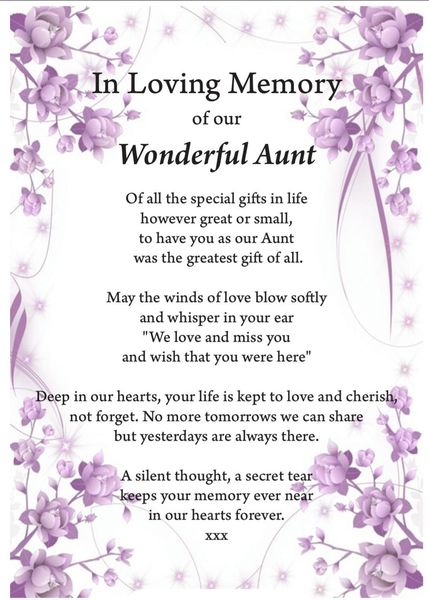 In Loving Memory
of our
Wonderful Aunt

Of all the special gifts in life
however great or small,
to have you as our Aunt
was the greatest gift of all.

May the winds of love blow softly
and whisper in your ear
"We love and miss you
and wish that you were here"

Deep in our hearts, your life is kept to love and cherish,
not forget. No more tomorrows we can share
but yesterdays are always there.

A silent thought, a secret tear
keeps your memory ever near
in our hearts forever.
xxx